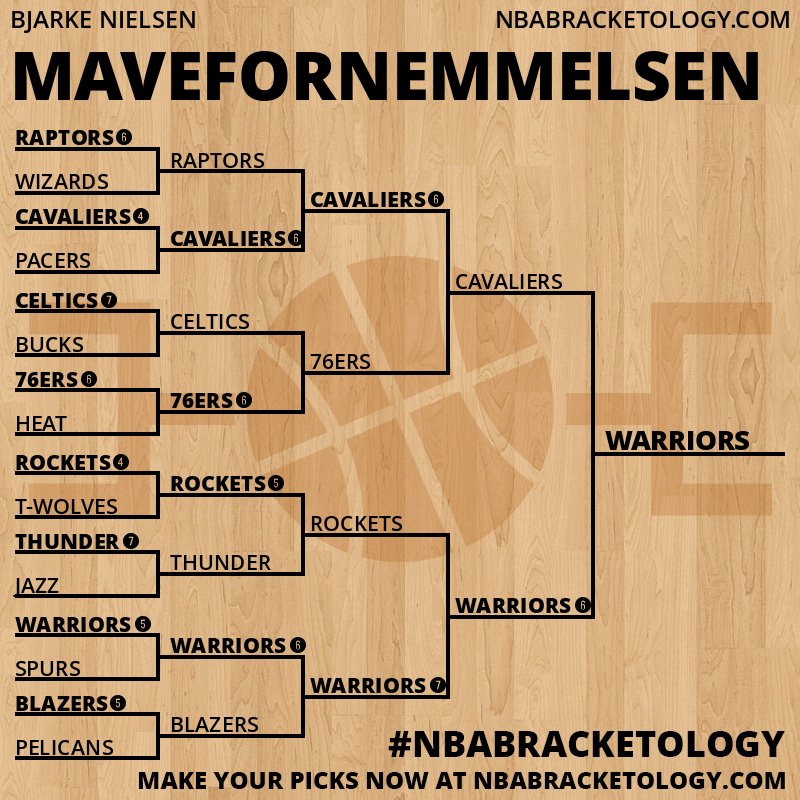 BJARKE NIELSEN
NBABRACKETOLOGY.COM

MAVEFORNEMMELSEN

RAPTORS 6
WIZARDS
CAVALIERS 4
PACERS
CELTICS 7
BUCKS
76ERS 6
HEAT
ROCKETS 4
T-WOLVES
THUNDER 7
JAZZ
WARRIORS 5
SPURS
BLAZERS 5
PELICANS

RAPTORS
CAVALIERS 6
CELTICS
76ERS 6
ROCKETS 5
THUNDER
WARRIORS 6
BLAZERS

CAVALIERS 6
76ERS
ROCKETS
WARRIORS 7

CAVALIERS
WARRIORS 6

WARRIORS

#NBABRACKETOLOGY
MAKE YOUR PICKS NOW AT NBABRACKETOLOGY.COM